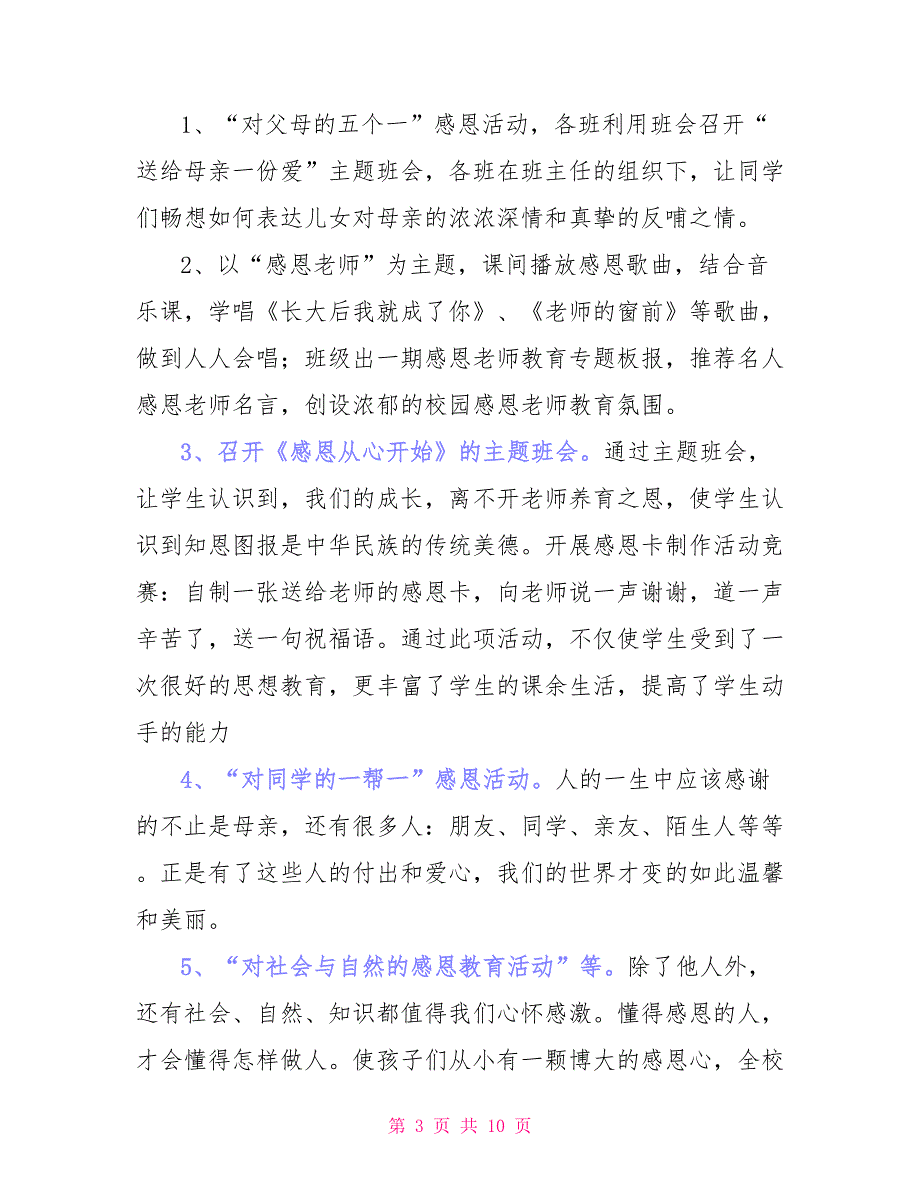 1、“对父母的五个一”感恩活动，各班利用班会召开“送给母亲一份爱”主题班会，各班在班主任的组织下，让同学们畅想如何表达儿女对母亲的浓浓深情和真挚的反哺之情。

2、以“感恩老师”为主题，课间播放感恩歌曲，结合音乐课，学唱《长大后我就成了你》、《老师的窗前》等歌曲，做到人人会唱；班级出一期感恩老师教育专题板报，推荐名人感恩老师名言，创设浓郁的校园感恩老师教育氛围。

3、召开《感恩从心开始》的主题班会。通过主题班会，让学生认识到，我们的成长，离不开老师养育之恩，使学生认识到知恩图报是中华民族的传统美德。开展感恩卡制作活动竞赛：自制一张送给老师的感恩卡，向老师说一声谢谢，道一声辛苦了，送一句祝福语。通过此项活动，不仅使学生受到了一次很好的思想教育，更丰富了学生的课余生活，提高了学生动手的能力

4、“对同学的一帮一”感恩活动。人的一生中应该感谢的不止是母亲，还有很多人：朋友、同学、亲友、陌生人等等。正是有了这些人的付出和爱心，我们的世界才变的如此温馨和美丽。

5、“对社会与自然的感恩教育活动”等。除了他人外，还有社会、自然、知识都值得我们心怀感激。懂得感恩的人，才会懂得怎样做人。使孩子们从小有一颗博大的感恩心，全校

第 3 页 共 10 页